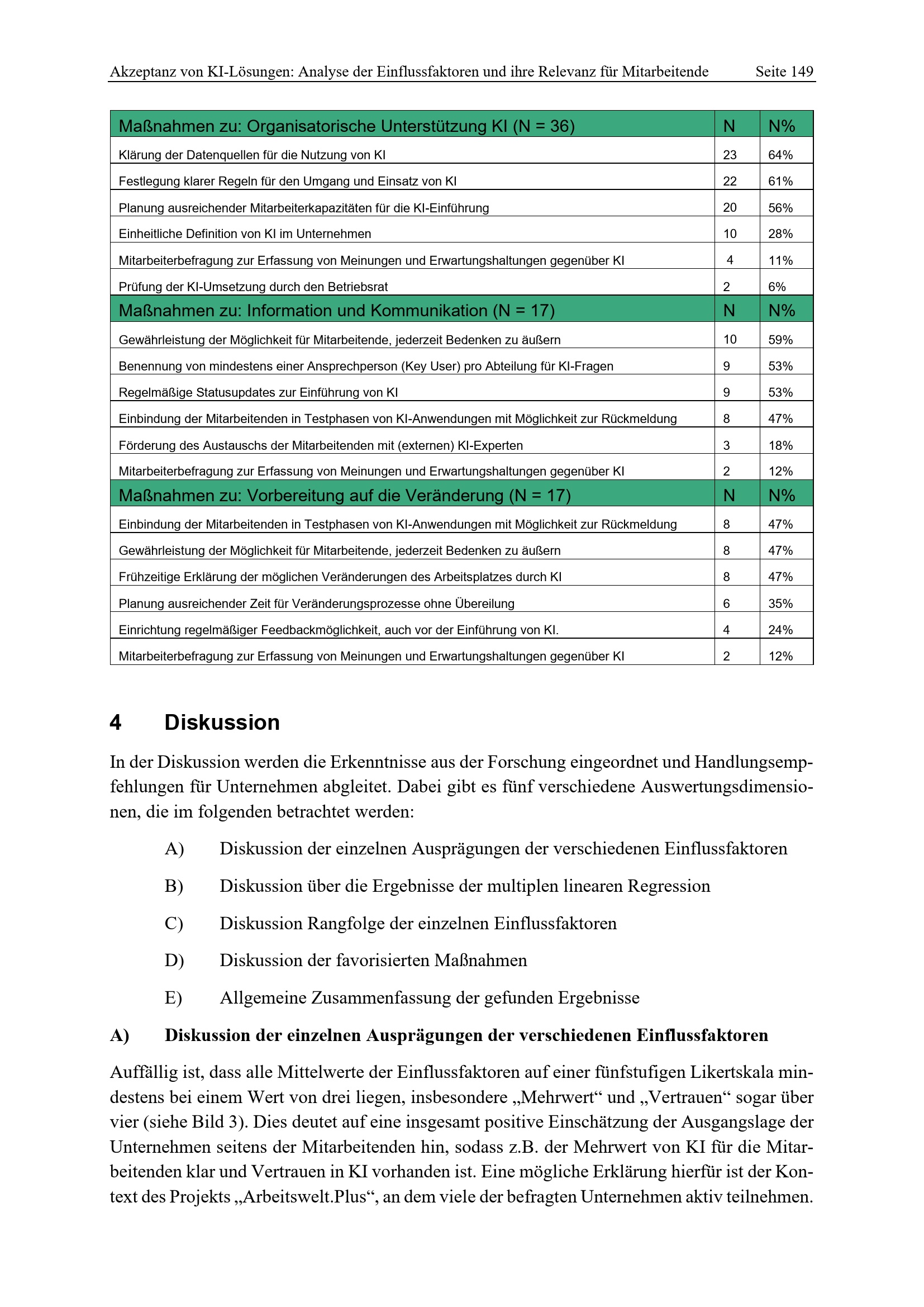 Akzeptanz von KI-Lösungen: Analyse der Einflussfaktoren und ihre Relevanz für Mitarbeitende Seite 149

| Maßnahmen zu: Organisatorische Unterstützung KI (N = 36) | N | N% |
|---|---|---|
| Klärung der Datenquellen für die Nutzung von KI | 23 | 64% |
| Festlegung klarer Regeln für den Umgang und Einsatz von KI | 22 | 61% |
| Planung ausreichender Mitarbeiterkapazitäten für die KI-Einführung | 20 | 56% |
| Einheitliche Definition von KI im Unternehmen | 10 | 28% |
| Mitarbeiterbefragung zur Erfassung von Meinungen und Erwartungshaltungen gegenüber KI | 4 | 11% |
| Prüfung der KI-Umsetzung durch den Betriebsrat | 2 | 6% |
| Maßnahmen zu: Information und Kommunikation (N = 17) | N | N% |
| Gewährleistung der Möglichkeit für Mitarbeitende, jederzeit Bedenken zu äußern | 10 | 59% |
| Benennung von mindestens einer Ansprechperson (Key User) pro Abteilung für KI-Fragen | 9 | 53% |
| Regelmäßige Statusupdates zur Einführung von KI | 9 | 53% |
| Einbindung der Mitarbeitenden in Testphasen von KI-Anwendungen mit Möglichkeit zur Rückmeldung | 8 | 47% |
| Förderung des Austauschs der Mitarbeitenden mit (externen) KI-Experten | 3 | 18% |
| Mitarbeiterbefragung zur Erfassung von Meinungen und Erwartungshaltungen gegenüber KI | 2 | 12% |
| Maßnahmen zu: Vorbereitung auf die Veränderung (N = 17) | N | N% |
| Einbindung der Mitarbeitenden in Testphasen von KI-Anwendungen mit Möglichkeit zur Rückmeldung | 8 | 47% |
| Gewährleistung der Möglichkeit für Mitarbeitende, jederzeit Bedenken zu äußern | 8 | 47% |
| Frühzeitige Erklärung der möglichen Veränderungen des Arbeitsplatzes durch KI | 8 | 47% |
| Planung ausreichender Zeit für Veränderungsprozesse ohne Übereilung | 6 | 35% |
| Einrichtung regelmäßiger Feedbackmöglichkeit, auch vor der Einführung von KI. | 4 | 24% |
| Mitarbeiterbefragung zur Erfassung von Meinungen und Erwartungshaltungen gegenüber KI | 2 | 12% |

4 Diskussion

In der Diskussion werden die Erkenntnisse aus der Forschung eingeordnet und Handlungsempfehlungen für Unternehmen abgleitet. Dabei gibt es fünf verschiedene Auswertungsdimensionen, die im folgenden betrachtet werden:

A) Diskussion der einzelnen Ausprägungen der verschiedenen Einflussfaktoren

B) Diskussion über die Ergebnisse der multiplen linearen Regression

C) Diskussion Rangfolge der einzelnen Einflussfaktoren

D) Diskussion der favorisierten Maßnahmen

E) Allgemeine Zusammenfassung der gefunden Ergebnisse

A) Diskussion der einzelnen Ausprägungen der verschiedenen Einflussfaktoren

Auffällig ist, dass alle Mittelwerte der Einflussfaktoren auf einer fünfstufigen Likertskala mindestens bei einem Wert von drei liegen, insbesondere „Mehrwert“ und „Vertrauen“ sogar über vier (siehe Bild 3). Dies deutet auf eine insgesamt positive Einschätzung der Ausgangslage der Unternehmen seitens der Mitarbeitenden hin, sodass z.B. der Mehrwert von KI für die Mitarbeitenden klar und Vertrauen in KI vorhanden ist. Eine mögliche Erklärung hierfür ist der Kontext des Projekts „Arbeitswelt.Plus“, an dem viele der befragten Unternehmen aktiv teilnehmen.